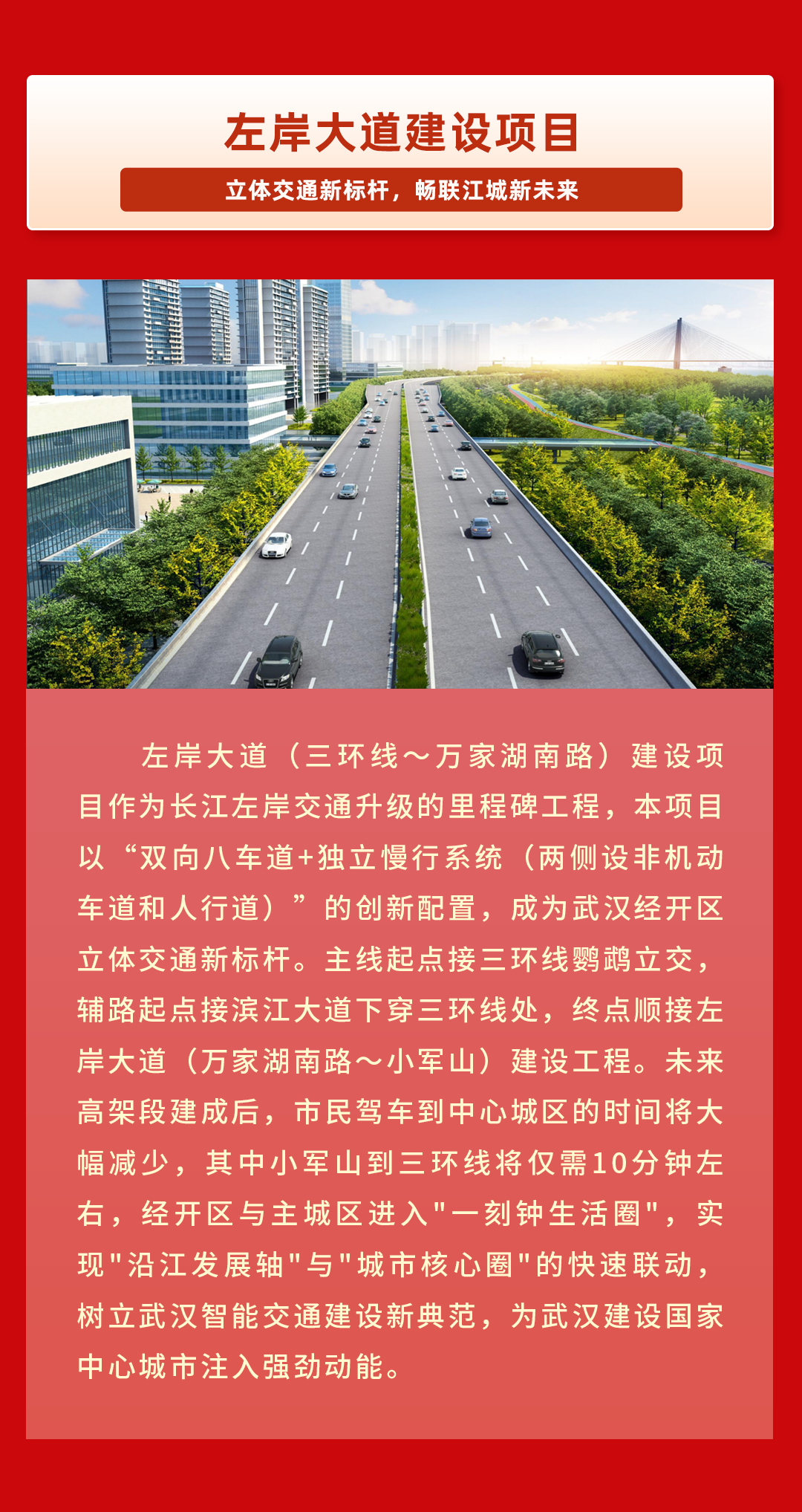 左岸大道建设项目

立体交通新标杆，畅联江城新未来

左岸大道（三环线～万家湖南路）建设项目作为长江左岸交通升级的里程碑工程，本项目以“双向八车道+独立慢行系统（两侧设非机动车道和人行道）”的创新配置，成为武汉经开区立体交通新标杆。主线起点接三环线鹦鹉立交，辅路起点接滨江大道下穿三环线处，终点顺接左岸大道（万家湖南路～小军山）建设工程。未来高架段建成后，市民驾车到中心城区的时间将大幅减少，其中小军山到三环线将仅需10分钟左右，经开区与主城区进入"一刻钟生活圈"，实现"沿江发展轴"与"城市核心圈"的快速联动，树立武汉智能交通建设新典范，为武汉建设国家中心城市注入强劲动能。